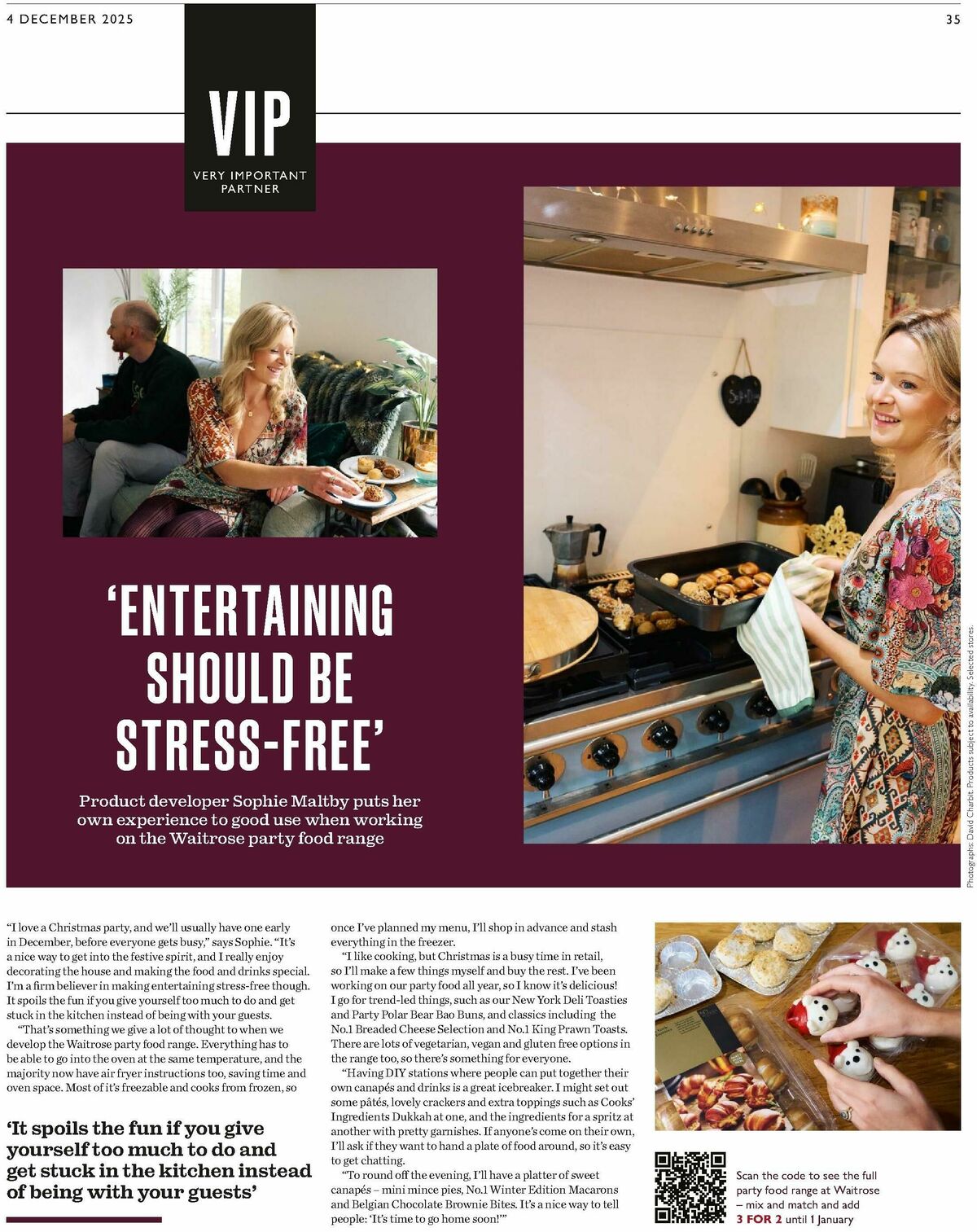 4 DECEMBER 2025

35

VIP
VERY IMPORTANT PARTNER

'ENTERTAINING SHOULD BE STRESS-FREE'

Product developer Sophie Maltby puts her own experience to good use when working on the Waitrose party food range

Photographs: David Charbit. Products subject to availability. Selected stores.

"I love a Christmas party, and we'll usually have one early in December, before everyone gets busy," says Sophie. "It's a nice way to get into the festive spirit, and I really enjoy decorating the house and making the food and drinks special. I'm a firm believer in making entertaining stress-free though. It spoils the fun if you give yourself too much to do and get stuck in the kitchen instead of being with your guests.

"That's something we give a lot of thought to when we develop the Waitrose party food range. Everything has to be able to go into the oven at the same temperature, and the majority now have air fryer instructions too, saving time and oven space. Most of it's freezable and cooks from frozen, so

'It spoils the fun if you give yourself too much to do and get stuck in the kitchen instead of being with your guests'

once I've planned my menu, I'll shop in advance and stash everything in the freezer.

"I like cooking, but Christmas is a busy time in retail, so I'll make a few things myself and buy the rest. I've been working on our party food all year, so I know it's delicious! I go for trend-led things, such as our New York Deli Toasties and Party Polar Bear Bao Buns, and classics including the No.1 Breaded Cheese Selection and No.1 King Prawn Toasts. There are lots of vegetarian, vegan and gluten free options in the range too, so there's something for everyone.

"Having DIY stations where people can put together their own canapés and drinks is a great icebreaker. I might set out some pâtés, lovely crackers and extra toppings such as Cooks' Ingredients Dukkah at one, and the ingredients for a spritz at another with pretty garnishes. If anyone's come on their own, I'll ask if they want to hand a plate of food around, so it's easy to get chatting.

"To round off the evening, I'll have a platter of sweet canapés – mini mince pies, No.1 Winter Edition Macarons and Belgian Chocolate Brownie Bites. It's a nice way to tell people: 'It's time to go home soon!'"

Scan the code to see the full party food range at Waitrose – mix and match and add 3 FOR 2 until 1 January